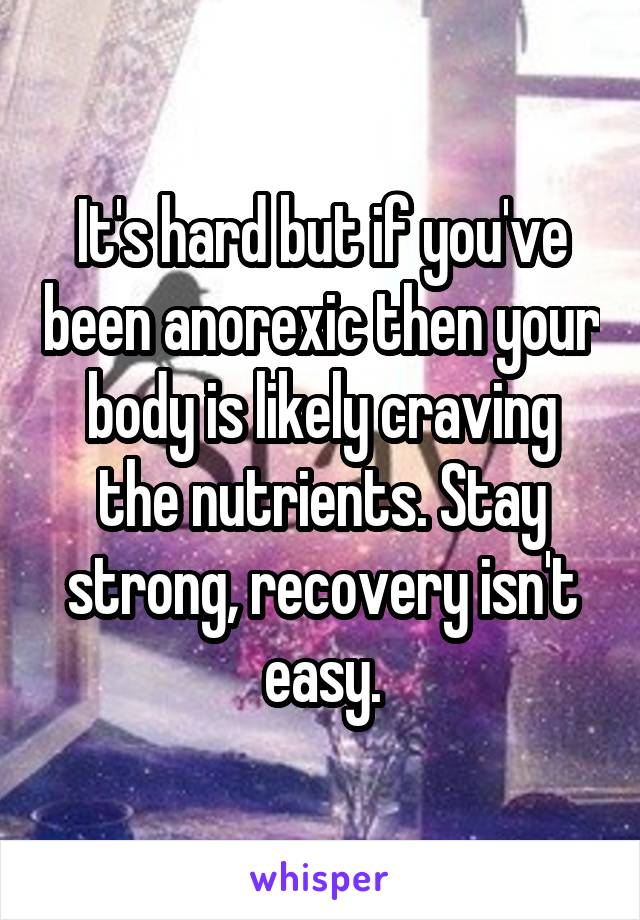 It's hard but if you've been anorexic then your body is likely craving the nutrients. Stay strong, recovery isn't easy.

whisper